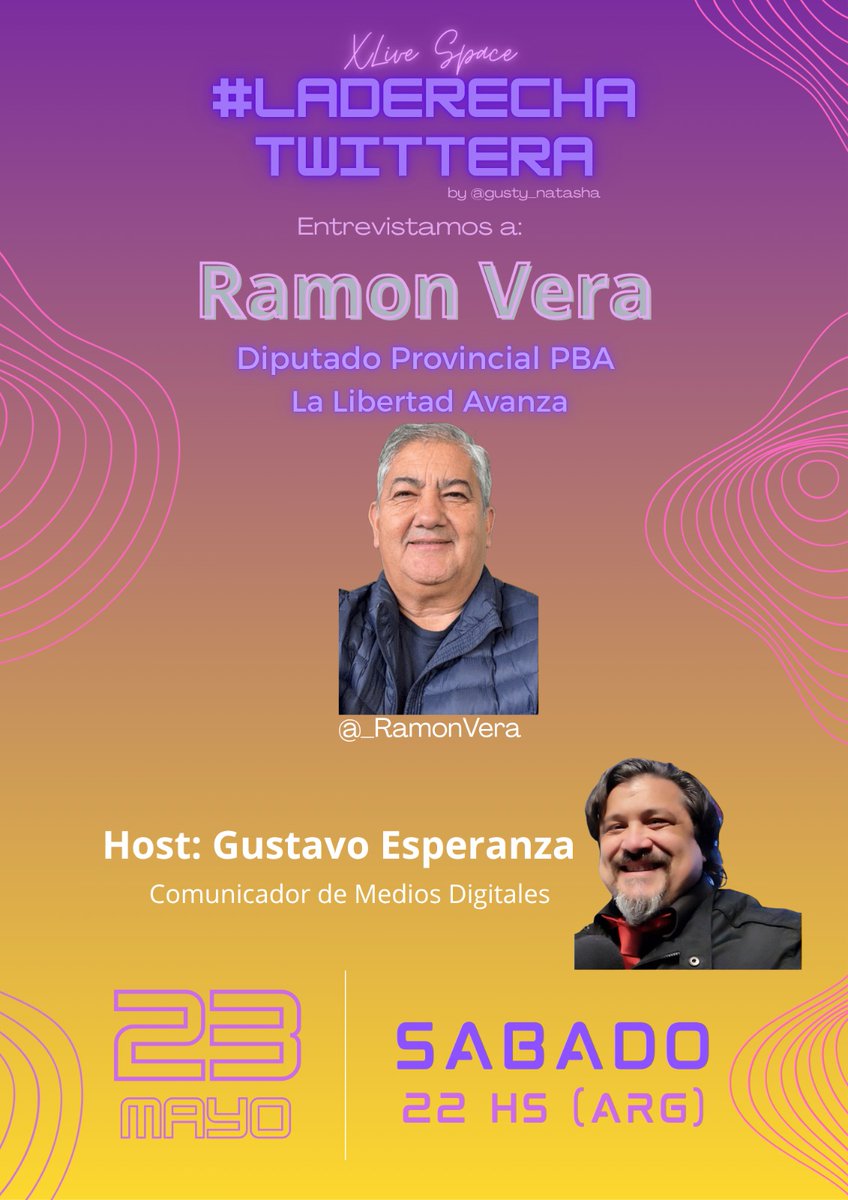 XLive Space
#LADERECHA
TWITTERA
by @gusty_natasha

Entrevistamos a:

Ramon Vera

Diputado Provincial PBA
La Libertad Avanza

@_RamonVera

Host: Gustavo Esperanza
Comunicador de Medios Digitales

23
MAYO

SABADO
22 HS (ARG)